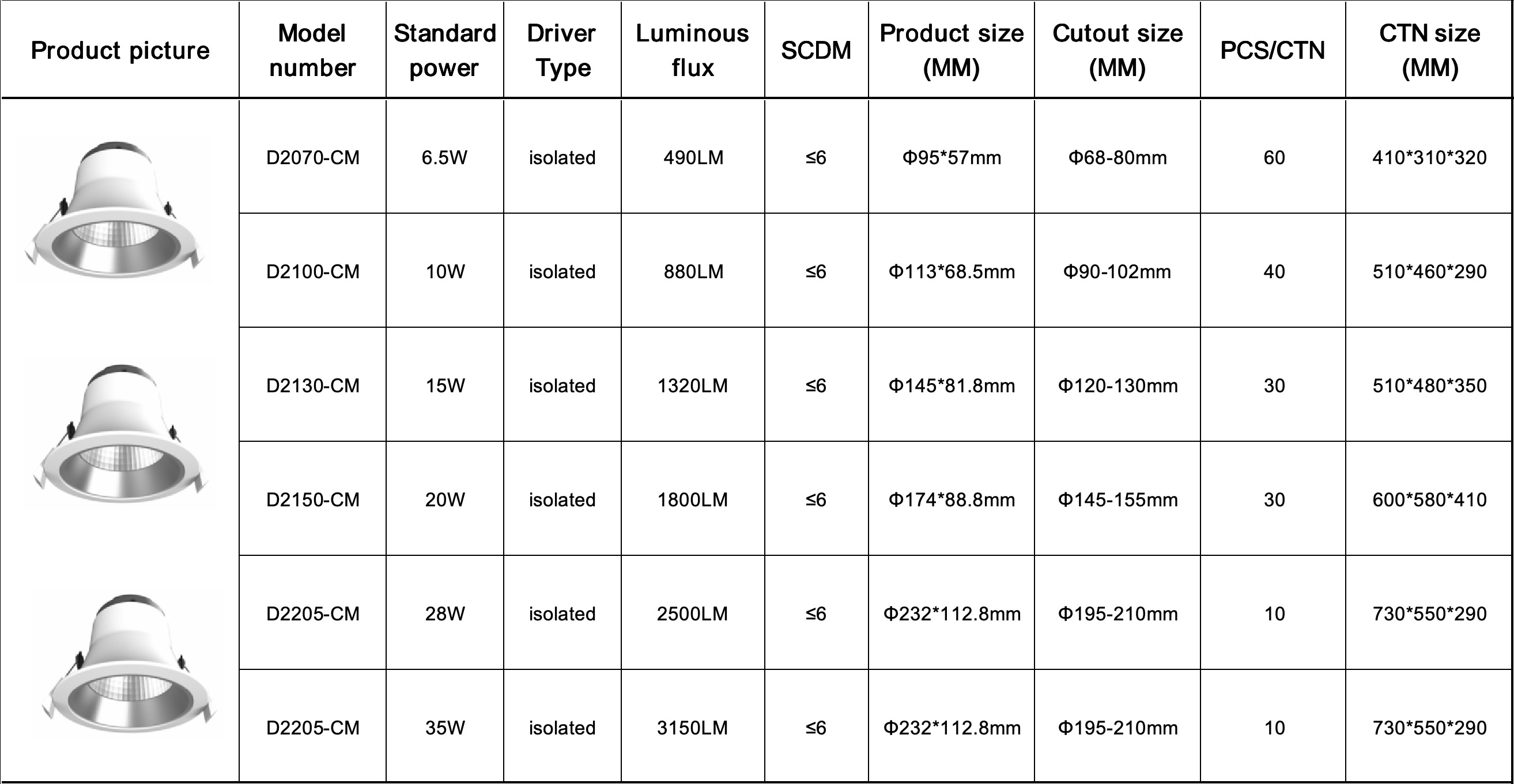 | Product picture | Model number | Standard power | Driver Type | Luminous flux | SCDM | Product size (MM) | Cutout size (MM) | PCS/CTN | CTN size (MM) |
|---|---|---|---|---|---|---|---|---|---|
| | D2070-CM | 6.5W | isolated | 490LM | ≤6 | Φ95*57mm | Φ68-80mm | 60 | 410*310*320 |
| | D2100-CM | 10W | isolated | 880LM | ≤6 | Φ113*68.5mm | Φ90-102mm | 40 | 510*460*290 |
| | D2130-CM | 15W | isolated | 1320LM | ≤6 | Φ145*81.8mm | Φ120-130mm | 30 | 510*480*350 |
| | D2150-CM | 20W | isolated | 1800LM | ≤6 | Φ174*88.8mm | Φ145-155mm | 30 | 600*580*410 |
| | D2205-CM | 28W | isolated | 2500LM | ≤6 | Φ232*112.8mm | Φ195-210mm | 10 | 730*550*290 |
| | D2205-CM | 35W | isolated | 3150LM | ≤6 | Φ232*112.8mm | Φ195-210mm | 10 | 730*550*290 |